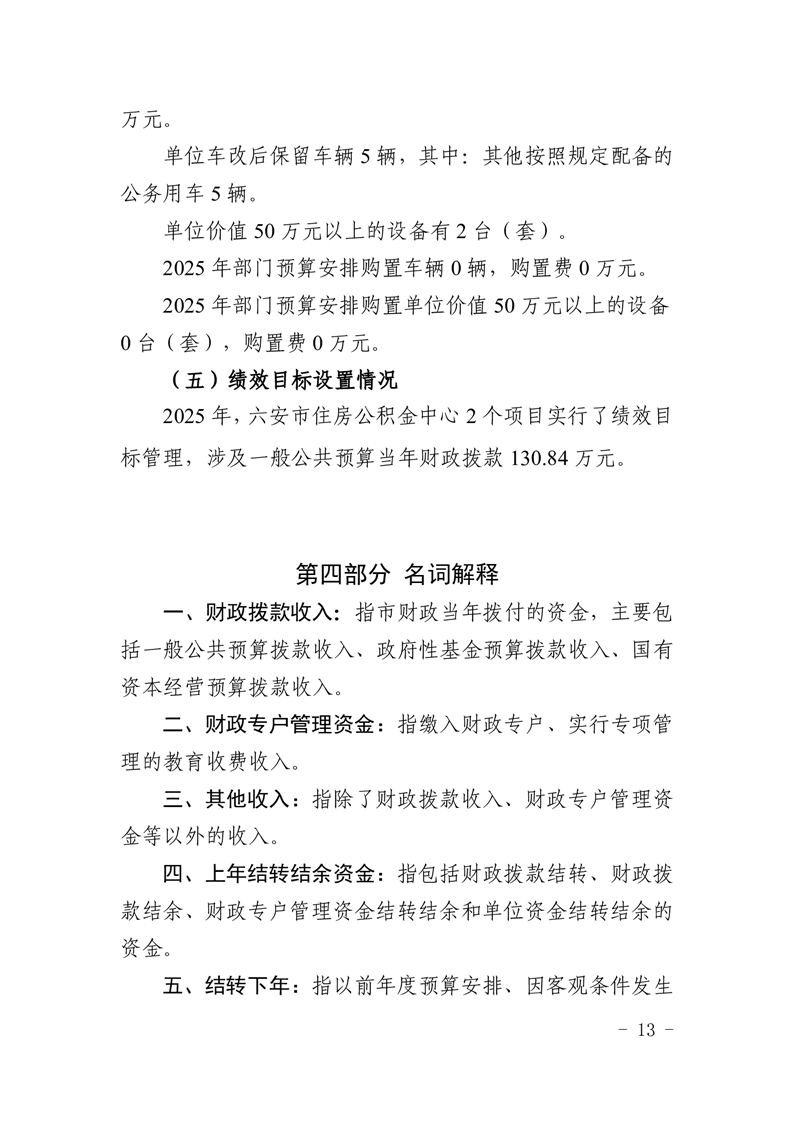 万元。

单位车改后保留车辆 5 辆，其中：其他按照规定配备的公务用车 5 辆。

单位价值 50 万元以上的设备有 2 台（套）。

2025 年部门预算安排购置车辆 0 辆，购置费 0 万元。

2025 年部门预算安排购置单位价值 50 万元以上的设备 0 台（套），购置费 0 万元。

（五）绩效目标设置情况

2025 年，六安市住房公积金中心 2 个项目实行了绩效目标管理，涉及一般公共预算当年财政拨款 130.84 万元。

第四部分 名词解释

一、财政拨款收入：指市财政当年拨付的资金，主要包括一般公共预算拨款收入、政府性基金预算拨款收入、国有资本经营预算拨款收入。

二、财政专户管理资金：指缴入财政专户、实行专项管理的教育收费收入。

三、其他收入：指除了财政拨款收入、财政专户管理资金等以外的收入。

四、上年结转结余资金：指包括财政拨款结转、财政拨款结余、财政专户管理资金结转结余和单位资金结转结余的资金。

五、结转下年：指以前年度预算安排、因客观条件发生

- 13 -